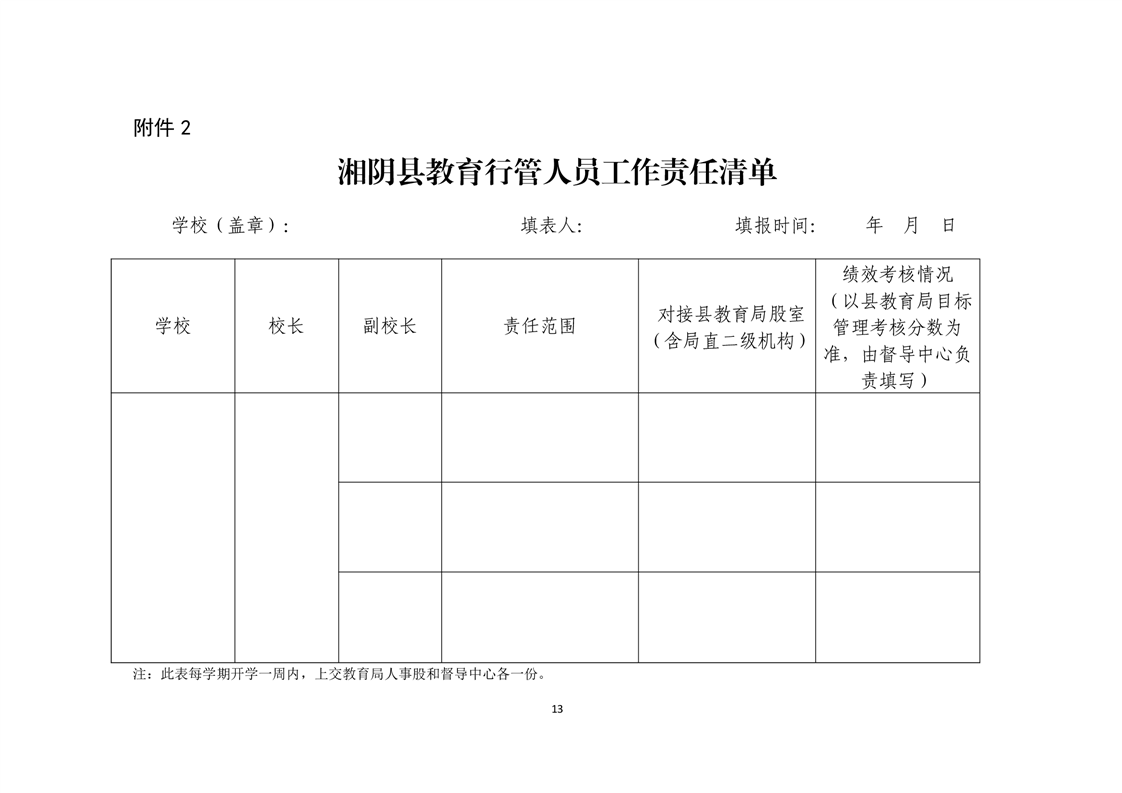 附件 2

湘阴县教育行管人员工作责任清单

学校（盖章）：　　　　填表人:　　　　填报时间:　年　月　日

| 学校 | 校长 | 副校长 | 责任范围 | 对接县教育局股室（含局直二级机构） | 绩效考核情况（以县教育局目标管理考核分数为准，由督导中心负责填写） |
|---|---|---|---|---|---|
| | | | | | |
| | | | | | |
| | | | | | |

注：此表每学期开学一周内，上交教育局人事股和督导中心各一份。

13